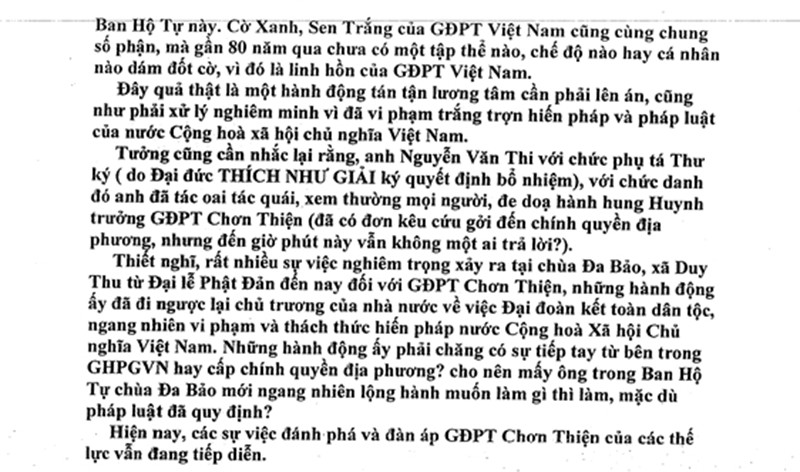 Ban Hộ Tự này. Cờ Xanh, Sen Trắng của GĐPT Việt Nam cũng cùng chung số phận, mà gần 80 năm qua chưa có một tập thể nào, chế độ nào hay cá nhân nào dám đốt cờ, vì đó là linh hồn của GĐPT Việt Nam.

Đây quả thật là một hành động tán tận lương tâm cần phải lên án, cũng như phải xử lý nghiêm minh vì đã vi phạm trắng trợn hiến pháp và pháp luật của nước Cộng hoà xã hội chủ nghĩa Việt Nam.

Tưởng cũng cần nhắc lại rằng, anh Nguyễn Văn Thi với chức phụ tá Thư ký ( do Đại đức THÍCH NHƯ GIẢI ký quyết định bổ nhiệm), với chức danh đó anh đã tác oai tác quái, xem thường mọi người, đe doạ hành hung Huynh trưởng GĐPT Chơn Thiện (đã có đơn kêu cứu gởi đến chính quyền địa phương, nhưng đến giờ phút này vẫn không một ai trả lời?).

Thiết nghĩ, rất nhiều sự việc nghiêm trọng xảy ra tại chùa Đa Bảo, xã Duy Thu từ Đại lễ Phật Đản đến nay đối với GĐPT Chơn Thiện, những hành động ấy đã đi ngược lại chủ trương của nhà nước về việc Đại đoàn kết toàn dân tộc, ngang nhiên vi phạm và thách thức hiến pháp nước Cộng hoà Xã hội Chủ nghĩa Việt Nam. Những hành động ấy phải chăng có sự tiếp tay từ bên trong GHPGVN hay cấp chính quyền địa phương? cho nên mấy ông trong Ban Hộ Tự chùa Đa Bảo mới ngang nhiên lộng hành muốn làm gì thì làm, mặc dù pháp luật đã quy định?

Hiện nay, các sự việc đánh phá và đàn áp GĐPT Chơn Thiện của các thế lực vẫn đang tiếp diễn.